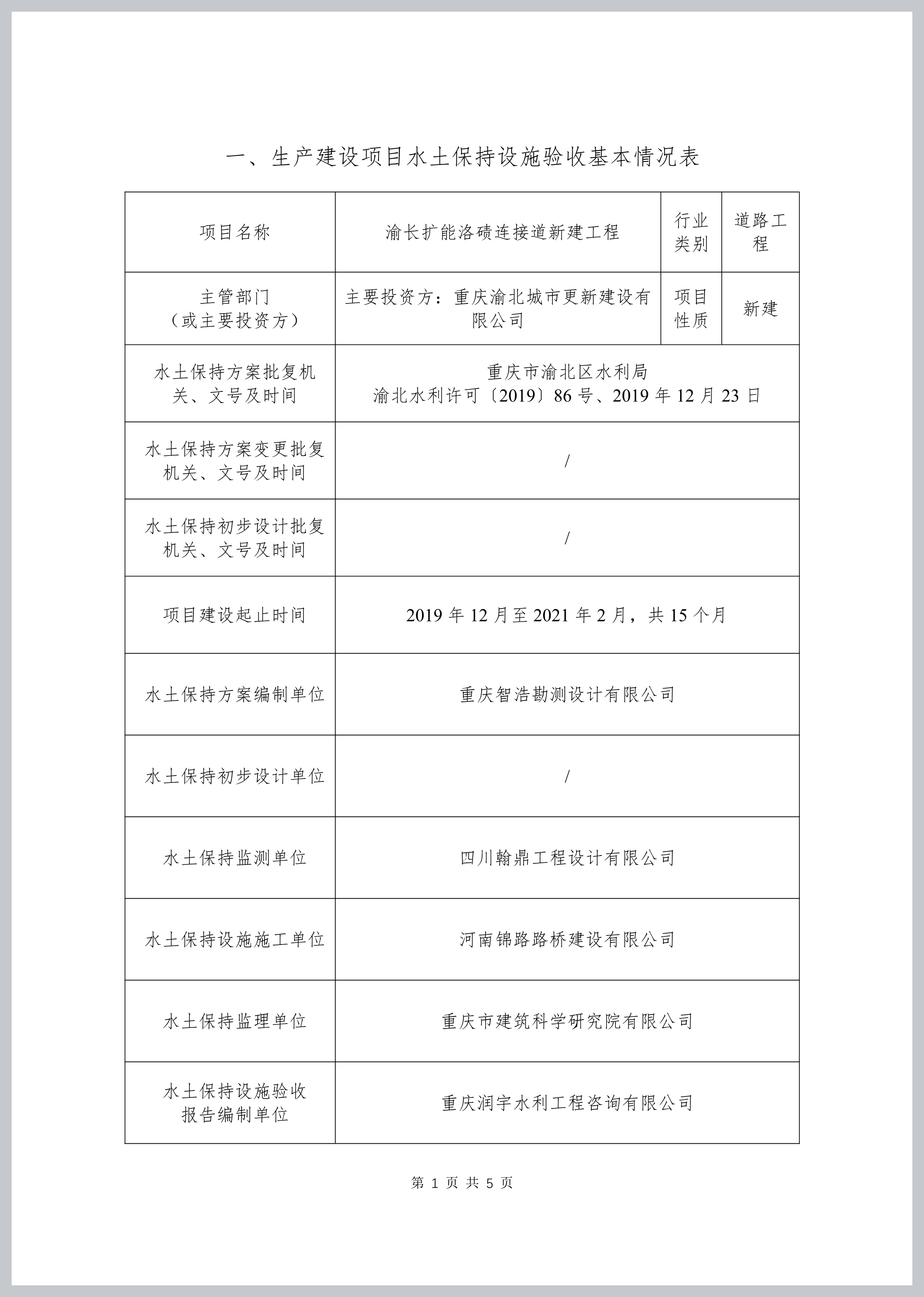 一、生产建设项目水土保持设施验收基本情况表

| 项目名称 | 渝长扩能洛碛连接道新建工程 | 行业类别 | 道路工程 |
|---|---|---|---|
| 主管部门（或主要投资方） | 主要投资方：重庆渝北城市更新建设有限公司 | 项目性质 | 新建 |
| 水土保持方案批复机关、文号及时间 | 重庆市渝北区水利局 渝北水利许可〔2019〕86 号、2019 年 12 月 23 日 | | |
| 水土保持方案变更批复机关、文号及时间 | / | | |
| 水土保持初步设计批复机关、文号及时间 | / | | |
| 项目建设起止时间 | 2019 年 12 月至 2021 年 2 月，共 15 个月 | | |
| 水土保持方案编制单位 | 重庆智浩勘测设计有限公司 | | |
| 水土保持初步设计单位 | / | | |
| 水土保持监测单位 | 四川翰鼎工程设计有限公司 | | |
| 水土保持设施施工单位 | 河南锦路路桥建设有限公司 | | |
| 水土保持监理单位 | 重庆市建筑科学研究院有限公司 | | |
| 水土保持设施验收报告编制单位 | 重庆润宇水利工程咨询有限公司 | | |

第 1 页 共 5 页